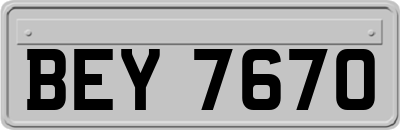 BEY 7670